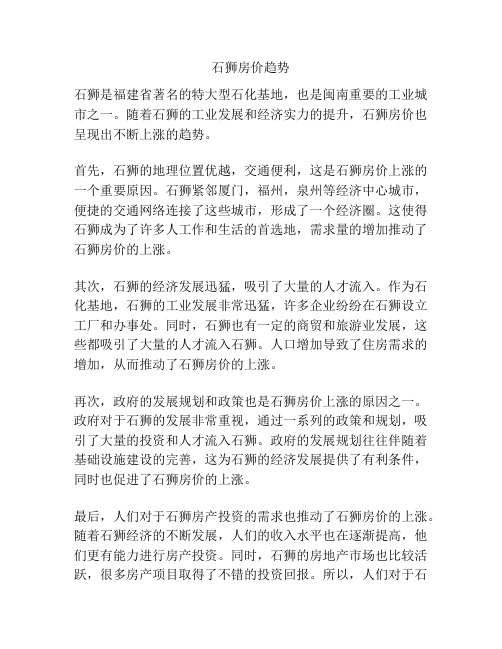 石狮房价趋势

石狮是福建省著名的特大型石化基地，也是闽南重要的工业城市之一。随着石狮的工业发展和经济实力的提升，石狮房价也呈现出不断上涨的趋势。

首先，石狮的地理位置优越，交通便利，这是石狮房价上涨的一个重要原因。石狮紧邻厦门，福州，泉州等经济中心城市，便捷的交通网络连接了这些城市，形成了一个经济圈。这使得石狮成为了许多人工作和生活的首选地，需求量的增加推动了石狮房价的上涨。

其次，石狮的经济发展迅猛，吸引了大量的人才流入。作为石化基地，石狮的工业发展非常迅猛，许多企业纷纷在石狮设立工厂和办事处。同时，石狮也有一定的商贸和旅游业发展，这些都吸引了大量的人才流入石狮。人口增加导致了住房需求的增加，从而推动了石狮房价的上涨。

再次，政府的发展规划和政策也是石狮房价上涨的原因之一。政府对于石狮的发展非常重视，通过一系列的政策和规划，吸引了大量的投资和人才流入石狮。政府的发展规划往往伴随着基础设施建设的完善，这为石狮的经济发展提供了有利条件，同时也促进了石狮房价的上涨。

最后，人们对于石狮房产投资的需求也推动了石狮房价的上涨。随着石狮经济的不断发展，人们的收入水平也在逐渐提高，他们更有能力进行房产投资。同时，石狮的房地产市场也比较活跃，很多房产项目取得了不错的投资回报。所以，人们对于石